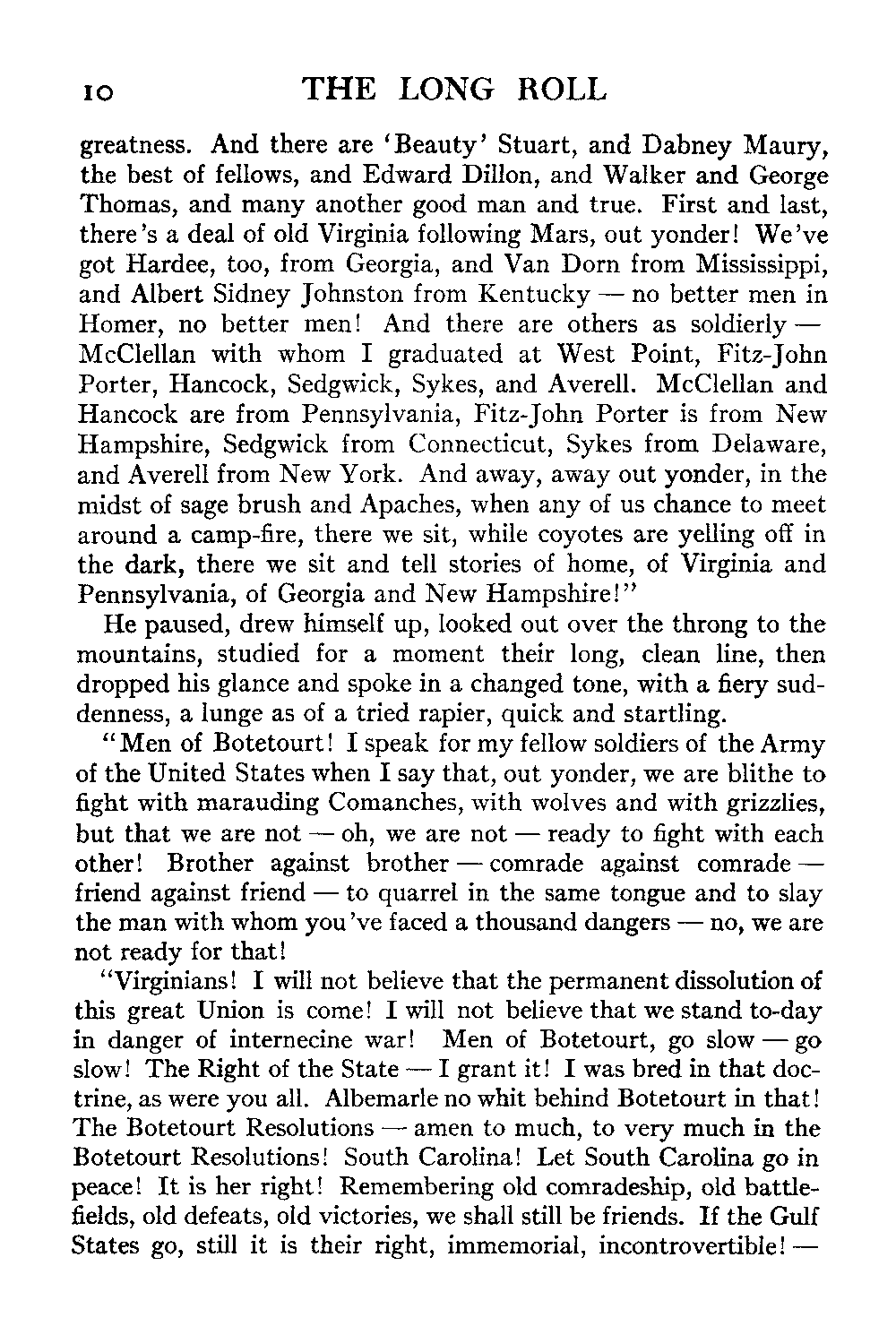 10 THE LONG ROLL

greatness. And there are 'Beauty' Stuart, and Dabney Maury, the best of fellows, and Edward Dillon, and Walker and George Thomas, and many another good man and true. First and last, there's a deal of old Virginia following Mars, out yonder! We've got Hardee, too, from Georgia, and Van Dorn from Mississippi, and Albert Sidney Johnston from Kentucky — no better men in Homer, no better men! And there are others as soldierly — McClellan with whom I graduated at West Point, Fitz-John Porter, Hancock, Sedgwick, Sykes, and Averell. McClellan and Hancock are from Pennsylvania, Fitz-John Porter is from New Hampshire, Sedgwick from Connecticut, Sykes from Delaware, and Averell from New York. And away, away out yonder, in the midst of sage brush and Apaches, when any of us chance to meet around a camp-fire, there we sit, while coyotes are yelling off in the dark, there we sit and tell stories of home, of Virginia and Pennsylvania, of Georgia and New Hampshire!"

He paused, drew himself up, looked out over the throng to the mountains, studied for a moment their long, clean line, then dropped his glance and spoke in a changed tone, with a fiery suddenness, a lunge as of a tried rapier, quick and startling.

"Men of Botetourt! I speak for my fellow soldiers of the Army of the United States when I say that, out yonder, we are blithe to fight with marauding Comanches, with wolves and with grizzlies, but that we are not — oh, we are not — ready to fight with each other! Brother against brother — comrade against comrade — friend against friend — to quarrel in the same tongue and to slay the man with whom you've faced a thousand dangers — no, we are not ready for that!

"Virginians! I will not believe that the permanent dissolution of this great Union is come! I will not believe that we stand to-day in danger of internecine war! Men of Botetourt, go slow — go slow! The Right of the State — I grant it! I was bred in that doctrine, as were you all. Albemarle no whit behind Botetourt in that! The Botetourt Resolutions — amen to much, to very much in the Botetourt Resolutions! South Carolina! Let South Carolina go in peace! It is her right! Remembering old comradeship, old battlefields, old defeats, old victories, we shall still be friends. If the Gulf States go, still it is their right, immemorial, incontrovertible! —